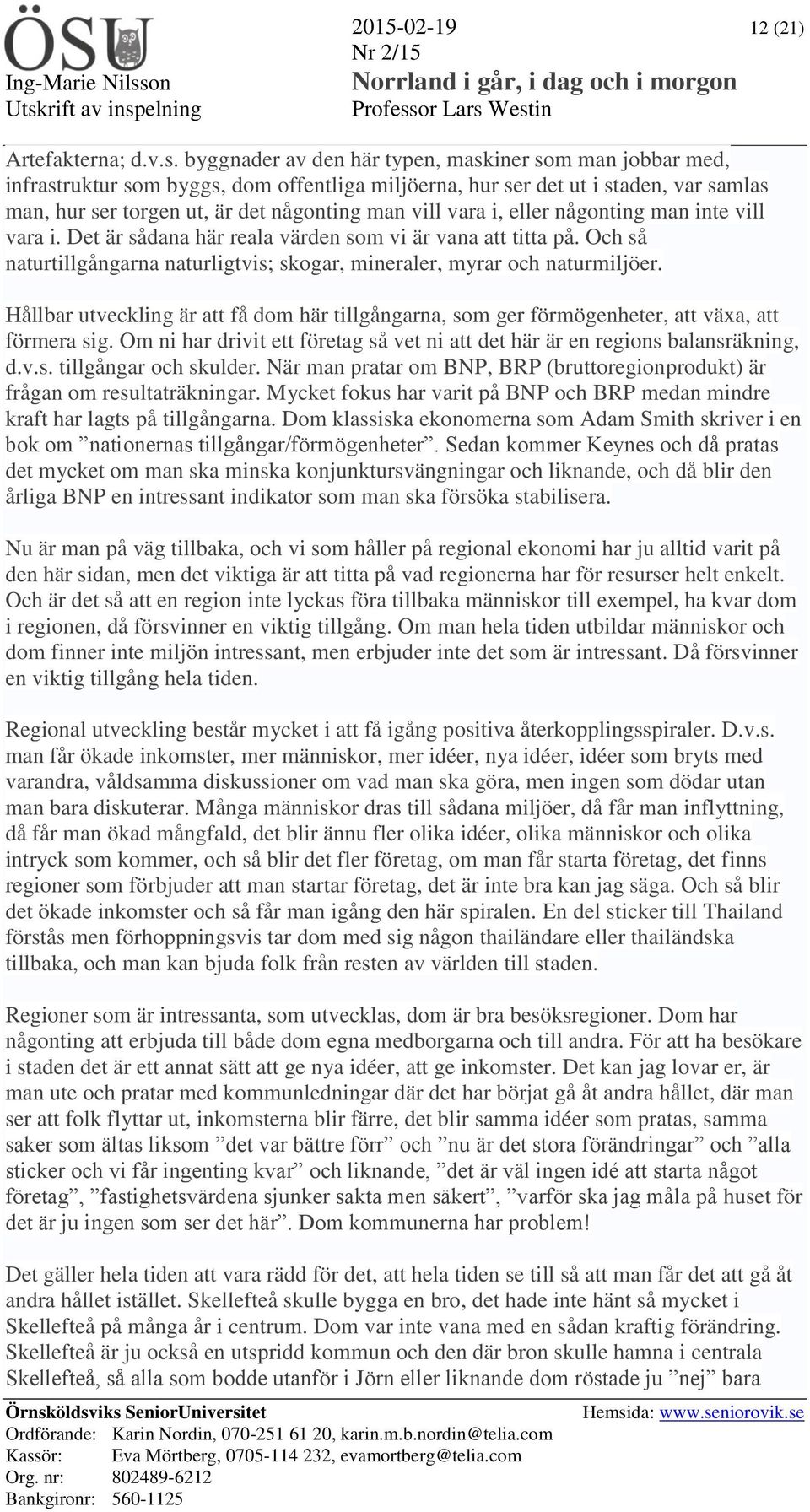 ÖSU

Ing-Marie Nilsson
Utskrift av inspelning

2015-02-19
Nr 2/15
Norrland i går, i dag och i morgon
Professor Lars Westin

12 (21)

Artefakterna; d.v.s. byggnader av den här typen, maskiner som man jobbar med, infrastruktur som byggs, dom offentliga miljöerna, hur ser det ut i staden, var samlas man, hur ser torgen ut, är det någonting man vill vara i, eller någonting man inte vill vara i. Det är sådana här reala värden som vi är vana att titta på. Och så naturtillgångarna naturligtvis; skogar, mineraler, myrar och naturmiljöer.

Hållbar utveckling är att få dom här tillgångarna, som ger förmögenheter, att växa, att förmera sig. Om ni har drivit ett företag så vet ni att det här är en regions balansräkning, d.v.s. tillgångar och skulder. När man pratar om BNP, BRP (bruttoregionprodukt) är frågan om resultaträkningar. Mycket fokus har varit på BNP och BRP medan mindre kraft har lagts på tillgångarna. Dom klassiska ekonomerna som Adam Smith skriver i en bok om ”nationernas tillgångar/förmögenheter”. Sedan kommer Keynes och då pratas det mycket om man ska minska konjunktursvängningar och liknande, och då blir den årliga BNP en intressant indikator som man ska försöka stabilisera.

Nu är man på väg tillbaka, och vi som håller på regional ekonomi har ju alltid varit på den här sidan, men det viktiga är att titta på vad regionerna har för resurser helt enkelt. Och är det så att en region inte lyckas föra tillbaka människor till exempel, ha kvar dom i regionen, då försvinner en viktig tillgång. Om man hela tiden utbildar människor och dom finner inte miljön intressant, men erbjuder inte det som är intressant. Då försvinner en viktig tillgång hela tiden.

Regional utveckling består mycket i att få igång positiva återkopplingsspiraler. D.v.s. man får ökade inkomster, mer människor, mer idéer, nya idéer, idéer som bryts med varandra, våldsamma diskussioner om vad man ska göra, men ingen som dödar utan man bara diskuterar. Många människor dras till sådana miljöer, då får man inflyttning, då får man ökad mångfald, det blir ännu fler olika idéer, olika människor och olika intryck som kommer, och så blir det fler företag, om man får starta företag, det finns regioner som förbjuder att man startar företag, det är inte bra kan jag säga. Och så blir det ökade inkomster och så får man igång den här spiralen. En del sticker till Thailand förstås men förhoppningsvis tar dom med sig någon thailändare eller thailändska tillbaka, och man kan bjuda folk från resten av världen till staden.

Regioner som är intressanta, som utvecklas, dom är bra besöksregioner. Dom har någonting att erbjuda till både dom egna medborgarna och till andra. För att ha besökare i staden det är ett annat sätt att ge nya idéer, att ge inkomster. Det kan jag lovar er, är man ute och pratar med kommunledningar där det har börjat gå åt andra hållet, där man ser att folk flyttar ut, inkomsterna blir färre, det blir samma idéer som pratas, samma saker som ältas liksom ”det var bättre förr” och ”nu är det stora förändringar” och ”alla sticker och vi får ingenting kvar” och liknande, ”det är väl ingen idé att starta något företag”, ”fastighetsvärdena sjunker sakta men säkert”, ”varför ska jag måla på huset för det är ju ingen som ser det här”. Dom kommunerna har problem!

Det gäller hela tiden att vara rädd för det, att hela tiden se till så att man får det att gå åt andra hållet istället. Skellefteå skulle bygga en bro, det hade inte hänt så mycket i Skellefteå på många år i centrum. Dom var inte vana med en sådan kraftig förändring. Skellefteå är ju också en utspridd kommun och den där bron skulle hamna i centrala Skellefteå, så alla som bodde utanför i Jörn eller liknande dom röstade ju ”nej” bara

Örnsköldsviks SeniorUniversitet
Hemsida: www.seniorovik.se
Ordförande: Karin Nordin, 070-251 61 20, karin.m.b.nordin@telia.com
Kassör: Eva Mörtberg, 0705-114 232, evamortberg@telia.com
Org. nr: 802489-6212
Bankgironr: 560-1125